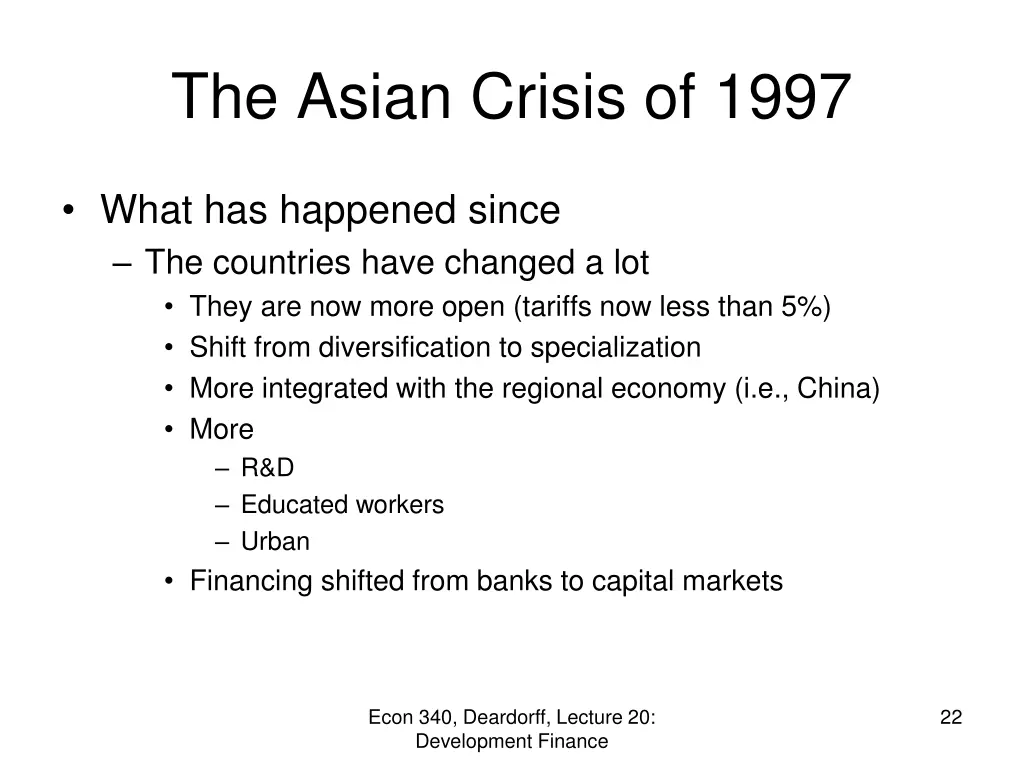 The Asian Crisis of 1997

• What has happened since
  – The countries have changed a lot
    • They are now more open (tariffs now less than 5%)
    • Shift from diversification to specialization
    • More integrated with the regional economy (i.e., China)
    • More
      – R&D
      – Educated workers
      – Urban
    • Financing shifted from banks to capital markets

Econ 340, Deardorff, Lecture 20: Development Finance

22